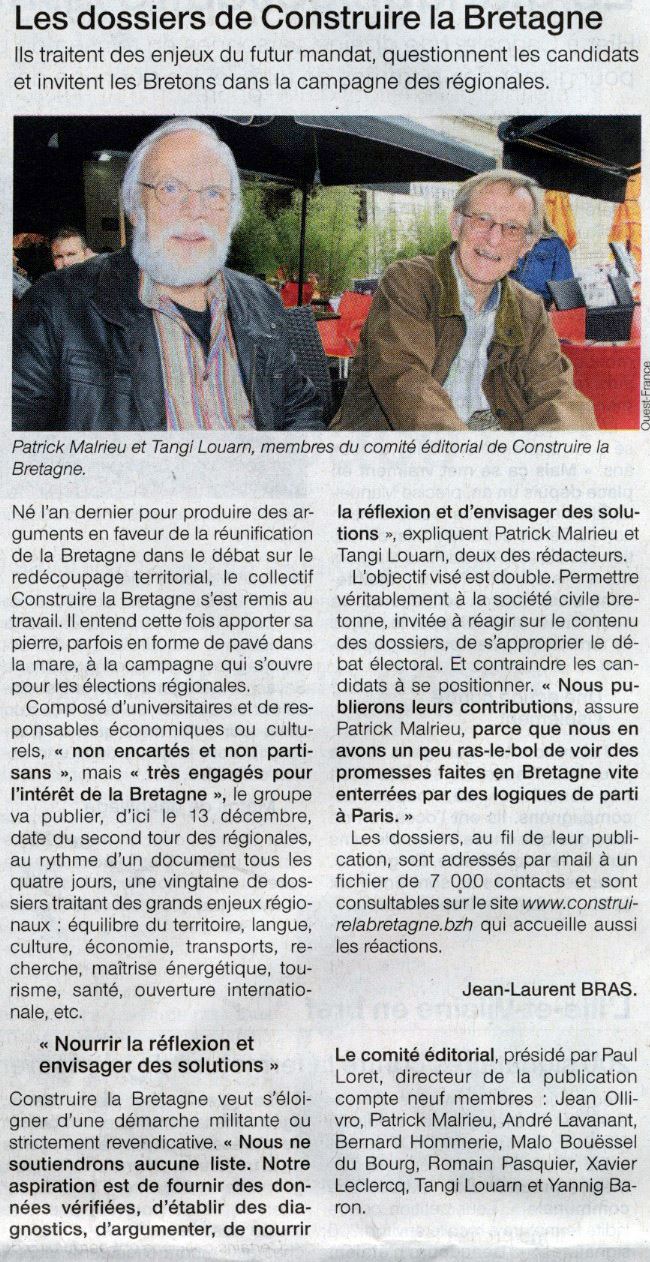 Les dossiers de Construire la Bretagne

Ils traitent des enjeux du futur mandat, questionnent les candidats et invitent les Bretons dans la campagne des régionales.

Ouest-France

Patrick Malrieu et Tangi Louarn, membres du comité éditorial de Construire la Bretagne.

Né l'an dernier pour produire des arguments en faveur de la réunification de la Bretagne dans le débat sur le redécoupage territorial, le collectif Construire la Bretagne s'est remis au travail. Il entend cette fois apporter sa pierre, parfois en forme de pavé dans la mare, à la campagne qui s'ouvre pour les élections régionales.

Composé d'universitaires et de responsables économiques ou culturels, « non encartés et non partisans », mais « très engagés pour l'intérêt de la Bretagne », le groupe va publier, d'ici le 13 décembre, date du second tour des régionales, au rythme d'un document tous les quatre jours, une vingtaine de dossiers traitant des grands enjeux régionaux : équilibre du territoire, langue, culture, économie, transports, recherche, maîtrise énergétique, tourisme, santé, ouverture internationale, etc.

« Nourrir la réflexion et envisager des solutions »

Construire la Bretagne veut s'éloigner d'une démarche militante ou strictement revendicative. « Nous ne soutiendrons aucune liste. Notre aspiration est de fournir des données vérifiées, d'établir des diagnostics, d'argumenter, de nourrir la réflexion et d'envisager des solutions », expliquent Patrick Malrieu et Tangi Louarn, deux des rédacteurs.

L'objectif visé est double. Permettre véritablement à la société civile bretonne, invitée à réagir sur le contenu des dossiers, de s'approprier le débat électoral. Et contraindre les candidats à se positionner. « Nous publierons leurs contributions, assure Patrick Malrieu, parce que nous en avons un peu ras-le-bol de voir des promesses faites en Bretagne vite enterrées par des logiques de parti à Paris. »

Les dossiers, au fil de leur publication, sont adressés par mail à un fichier de 7 000 contacts et sont consultables sur le site www.construirelabretagne.bzh qui accueille aussi les réactions.

Jean-Laurent BRAS.

Le comité éditorial, présidé par Paul Loret, directeur de la publication compte neuf membres : Jean Ollivro, Patrick Malrieu, André Lavanant, Bernard Hommerie, Malo Bouëssel du Bourg, Romain Pasquier, Xavier Leclercq, Tangi Louarn et Yannig Baron.